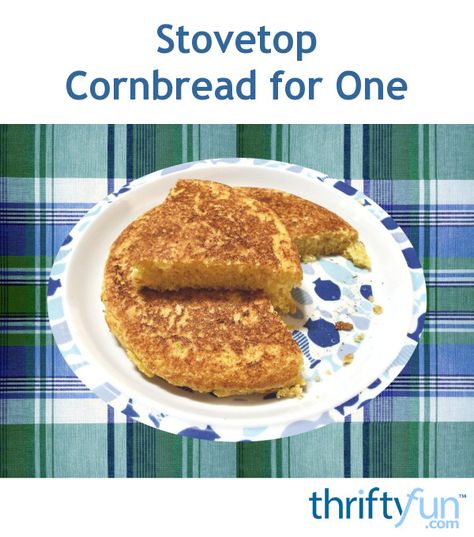 Stovetop
Cornbread for One

thriftyfun™
.com